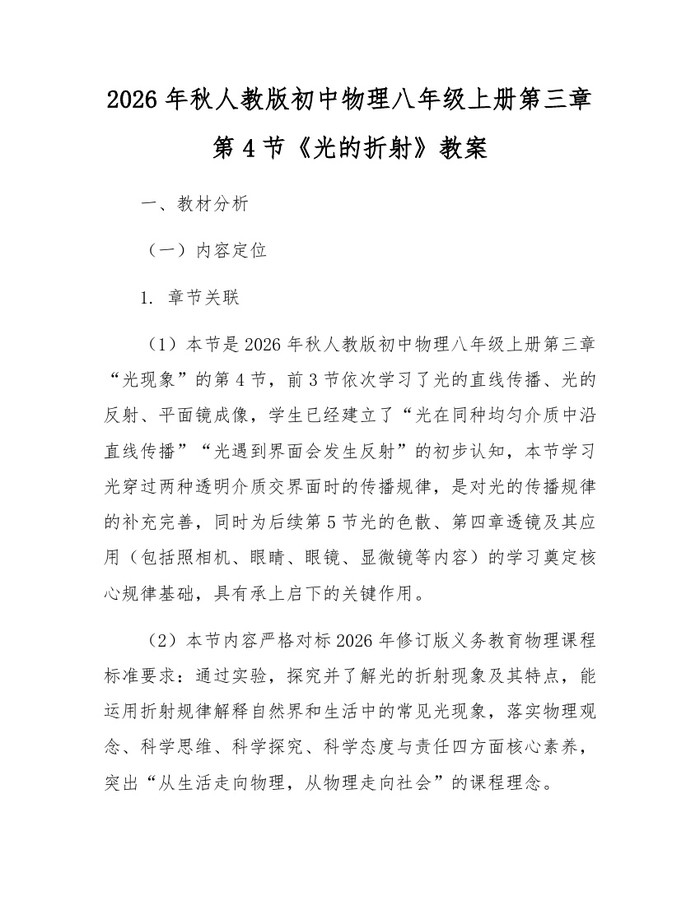 2026 年秋人教版初中物理八年级上册第三章第 4 节《光的折射》教案

一、教材分析

（一）内容定位

1. 章节关联

（1）本节是 2026 年秋人教版初中物理八年级上册第三章“光现象”的第 4 节，前 3 节依次学习了光的直线传播、光的反射、平面镜成像，学生已经建立了“光在同种均匀介质中沿直线传播”“光遇到界面会发生反射”的初步认知，本节学习光穿过两种透明介质交界面时的传播规律，是对光的传播规律的补充完善，同时为后续第 5 节光的色散、第四章透镜及其应用（包括照相机、眼睛、眼镜、显微镜等内容）的学习奠定核心规律基础，具有承上启下的关键作用。

（2）本节内容严格对标 2026 年修订版义务教育物理课程标准要求：通过实验，探究并了解光的折射现象及其特点，能运用折射规律解释自然界和生活中的常见光现象，落实物理观念、科学思维、科学探究、科学态度与责任四方面核心素养，突出“从生活走向物理，从物理走向社会”的课程理念。